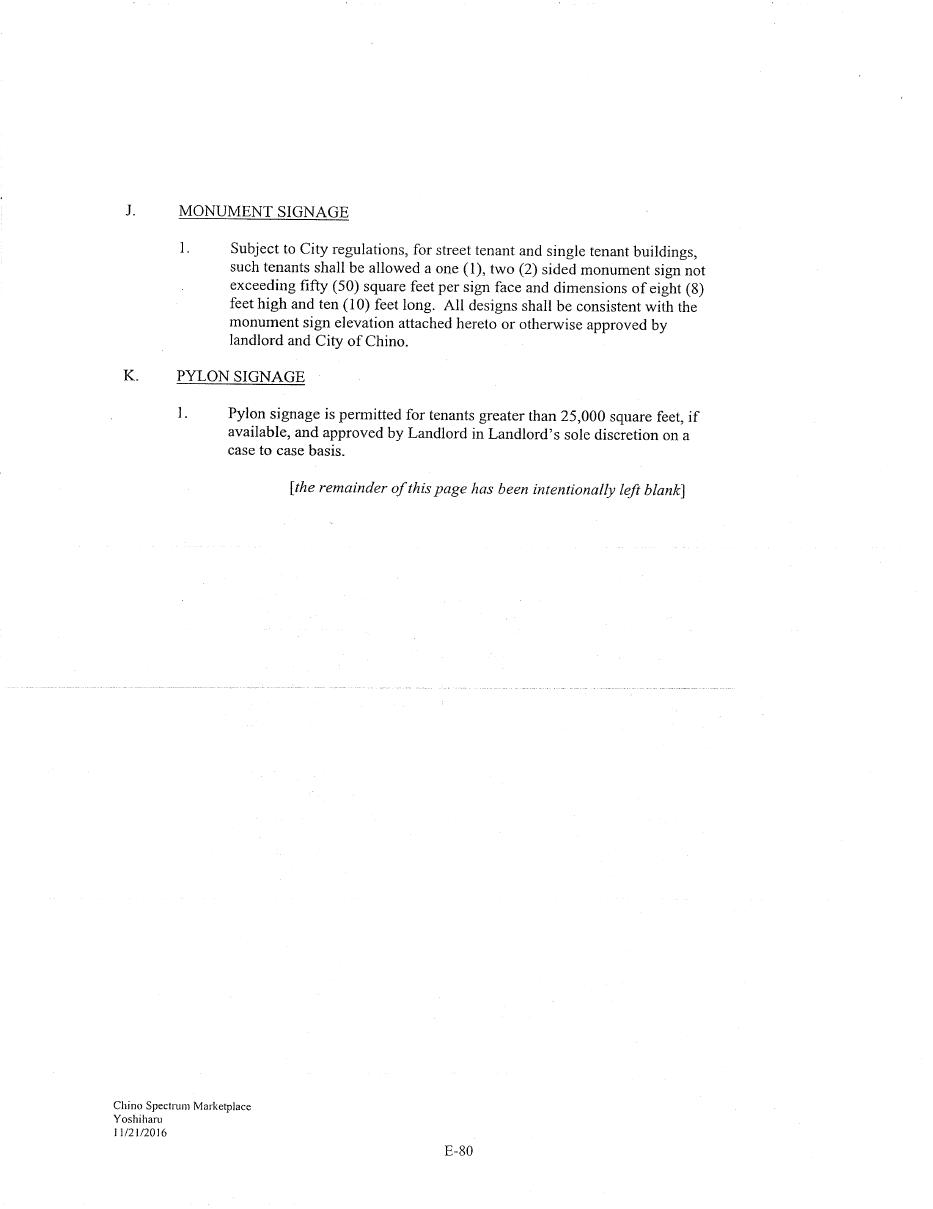 J. MONUMENT SIGNAGE

1. Subject to City regulations, for street tenant and single tenant buildings, such tenants shall be allowed a one (1), two (2) sided monument sign not exceeding fifty (50) square feet per sign face and dimensions of eight (8) feet high and ten (10) feet long. All designs shall be consistent with the monument sign elevation attached hereto or otherwise approved by landlord and City of Chino.

K. PYLON SIGNAGE

1. Pylon signage is permitted for tenants greater than 25,000 square feet, if available, and approved by Landlord in Landlord's sole discretion on a case to case basis.

[the remainder of this page has been intentionally left blank]

Chino Spectrum Marketplace
Yoshiharu
11/21/2016

E-80